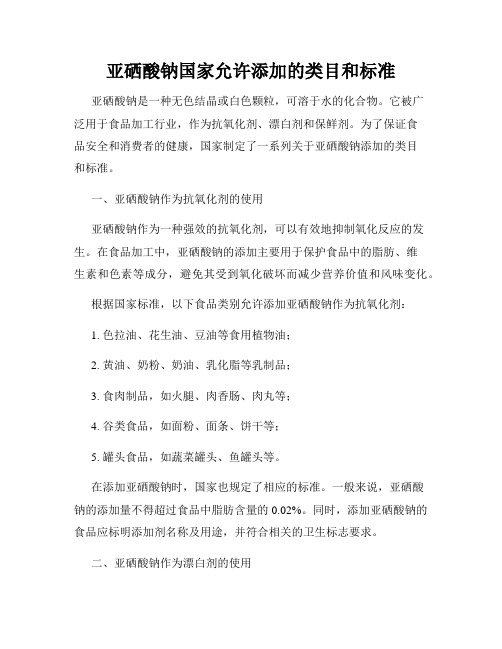 亚硒酸钠国家允许添加的类目和标准

亚硒酸钠是一种无色结晶或白色颗粒，可溶于水的化合物。它被广泛用于食品加工行业，作为抗氧化剂、漂白剂和保鲜剂。为了保证食品安全和消费者的健康，国家制定了一系列关于亚硒酸钠添加的类目和标准。

一、亚硒酸钠作为抗氧化剂的使用

亚硒酸钠作为一种强效的抗氧化剂，可以有效地抑制氧化反应的发生。在食品加工中，亚硒酸钠的添加主要用于保护食品中的脂肪、维生素和色素等成分，避免其受到氧化破坏而减少营养价值和风味变化。

根据国家标准，以下食品类别允许添加亚硒酸钠作为抗氧化剂：

1. 色拉油、花生油、豆油等食用植物油；

2. 黄油、奶粉、奶油、乳化脂等乳制品；

3. 食肉制品，如火腿、肉香肠、肉丸等；

4. 谷类食品，如面粉、面条、饼干等；

5. 罐头食品，如蔬菜罐头、鱼罐头等。

在添加亚硒酸钠时，国家也规定了相应的标准。一般来说，亚硒酸钠的添加量不得超过食品中脂肪含量的 0.02%。同时，添加亚硒酸钠的食品应标明添加剂名称及用途，并符合相关的卫生标志要求。

二、亚硒酸钠作为漂白剂的使用